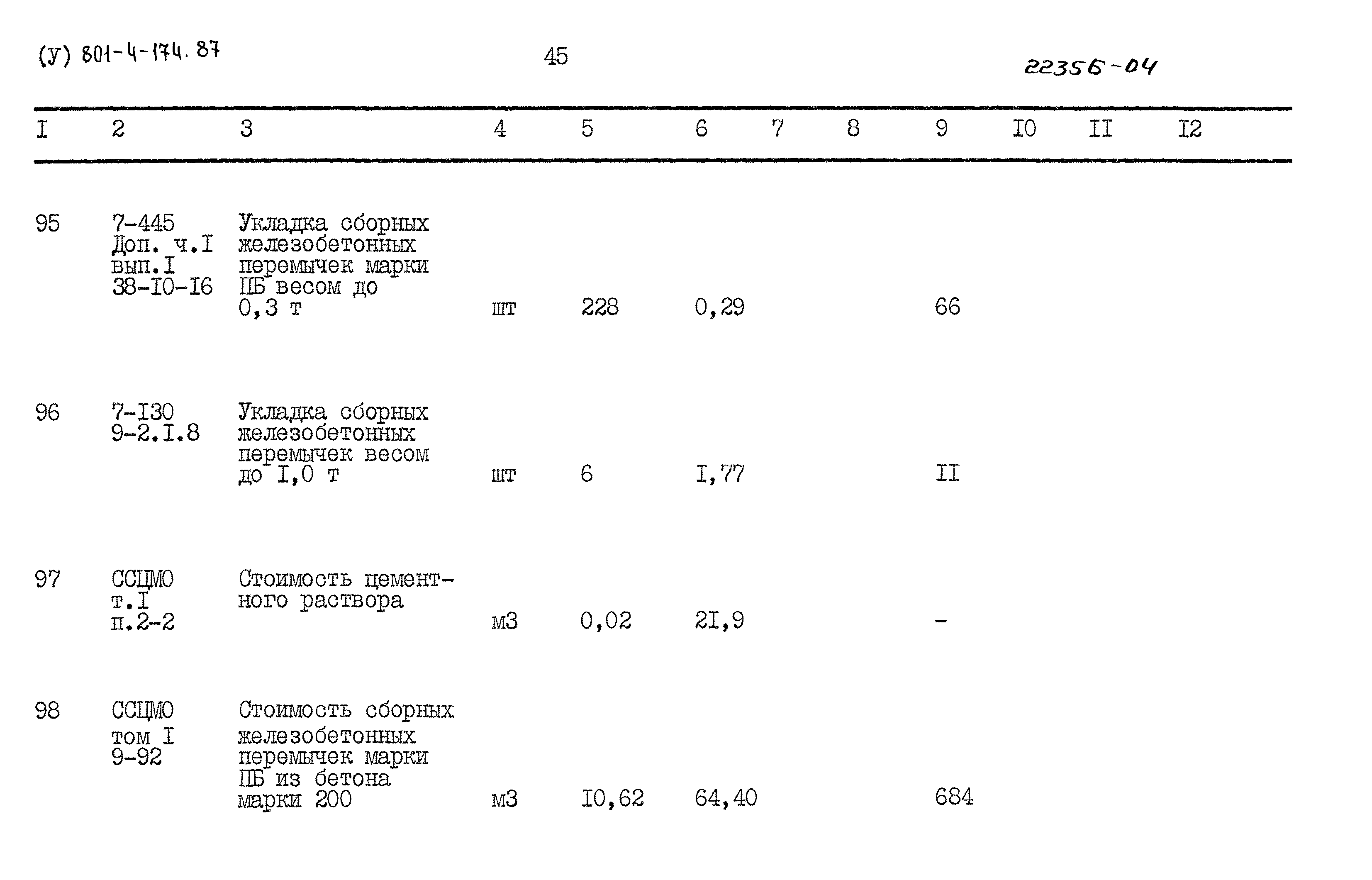 (У) 801-4-174.87

45

22356-04

| I | 2 | 3 | 4 | 5 | 6 | 7 | 8 | 9 | I0 | II | I2 |
|---|---|---|---|---|---|---|---|---|---|---|---|
| 95 | 7-445 Доп. ч.I вып.I 38-I0-I6 | Укладка сборных железобетонных перемычек марки ПБ весом до 0,3 т | шт | 228 | 0,29 | | | 66 | | | |
| 96 | 7-I30 9-2.I.8 | Укладка сборных железобетонных перемычек весом до I,0 т | шт | 6 | I,77 | | | II | | | |
| 97 | ССЦМО т.I п.2-2 | Стоимость цементного раствора | м3 | 0,02 | 2I,9 | | | - | | | |
| 98 | ССЦМО том I 9-92 | Стоимость сборных железобетонных перемычек марки ПБ из бетона марки 200 | м3 | I0,62 | 64,40 | | | 684 | | | |